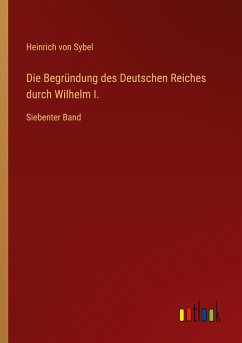 Heinrich von Sybel

Die Begründung des Deutschen Reiches durch Wilhelm I.

Siebenter Band

outlook